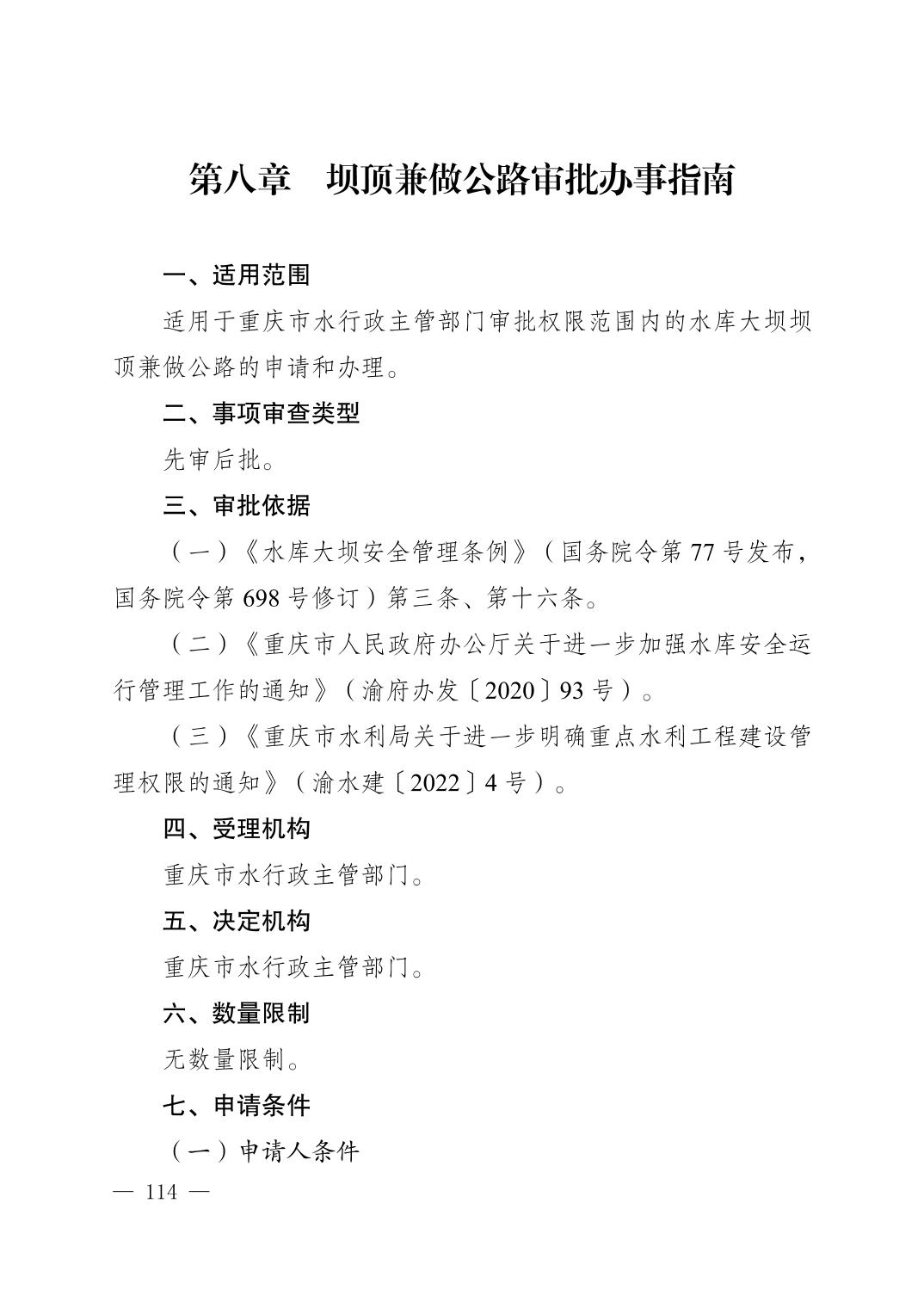 第八章 坝顶兼做公路审批办事指南

一、适用范围

适用于重庆市水行政主管部门审批权限范围内的水库大坝坝顶兼做公路的申请和办理。

二、事项审查类型

先审后批。

三、审批依据

（一）《水库大坝安全管理条例》（国务院令第77号发布，国务院令第698号修订）第三条、第十六条。

（二）《重庆市人民政府办公厅关于进一步加强水库安全运行管理工作的通知》（渝府办发〔2020〕93号）。

（三）《重庆市水利局关于进一步明确重点水利工程建设管理权限的通知》（渝水建〔2022〕4号）。

四、受理机构

重庆市水行政主管部门。

五、决定机构

重庆市水行政主管部门。

六、数量限制

无数量限制。

七、申请条件

（一）申请人条件

— 114 —